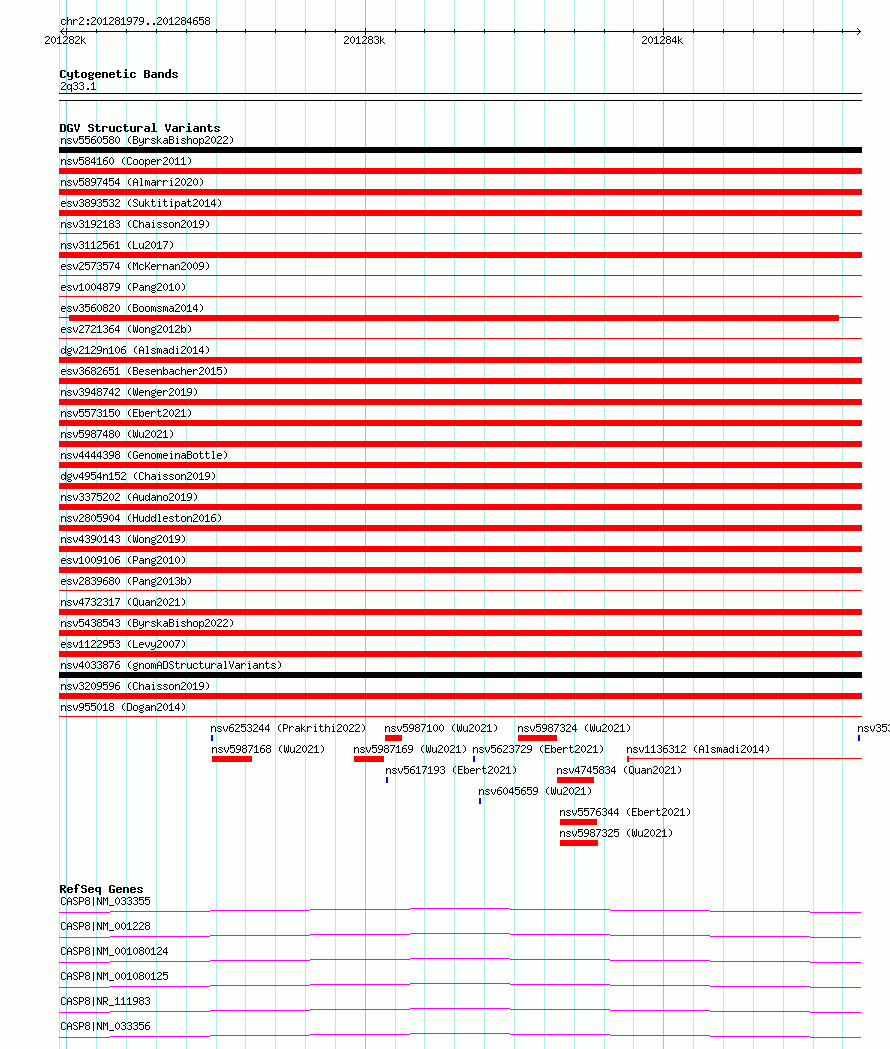 chr2:201281979..201284658

201282k 201283k 201284k

Cytogenetic Bands
2q33.1

DGV Structural Variants
nsv5560580 (ByrskaBishop2022)
nsv584160 (Cooper2011)
nsv5897454 (Almarri2020)
esv3893532 (Suktitipat2014)
nsv3192183 (Chaisson2019)
nsv3112561 (Lu2017)
esv2573574 (McKernan2009)
esv1004879 (Pang2010)
esv3560820 (Boomsma2014)
esv2721364 (Wong2012b)
dgv2129n106 (Alsmadi2014)
esv3682651 (Besenbacher2015)
nsv3948742 (Wenger2019)
nsv5573150 (Ebert2021)
nsv5987480 (Wu2021)
nsv4444398 (GenomeinaBottle)
dgv4954n152 (Chaisson2019)
nsv3375202 (Audano2019)
nsv2805904 (Huddleston2016)
nsv4390143 (Wong2019)
esv1009106 (Pang2010)
esv2839680 (Pang2013b)
nsv4732317 (Quan2021)
nsv5438543 (ByrskaBishop2022)
esv1122953 (Levy2007)
nsv4033876 (gnomADStructuralVariants)
nsv3209596 (Chaisson2019)
nsv955018 (Dogan2014)
nsv6253244 (Prakrithi2022) nsv5987100 (Wu2021) nsv5987324 (Wu2021) nsv353
nsv5987168 (Wu2021) nsv5987169 (Wu2021) nsv5623729 (Ebert2021) nsv1136312 (Alsmadi2014)
nsv5617193 (Ebert2021) nsv4745834 (Quan2021)
nsv6045659 (Wu2021)
nsv5576344 (Ebert2021)
nsv5987325 (Wu2021)

RefSeq Genes
CASP8|NM_033355
CASP8|NM_001228
CASP8|NM_001080124
CASP8|NM_001080125
CASP8|NR_111983
CASP8|NM_033356